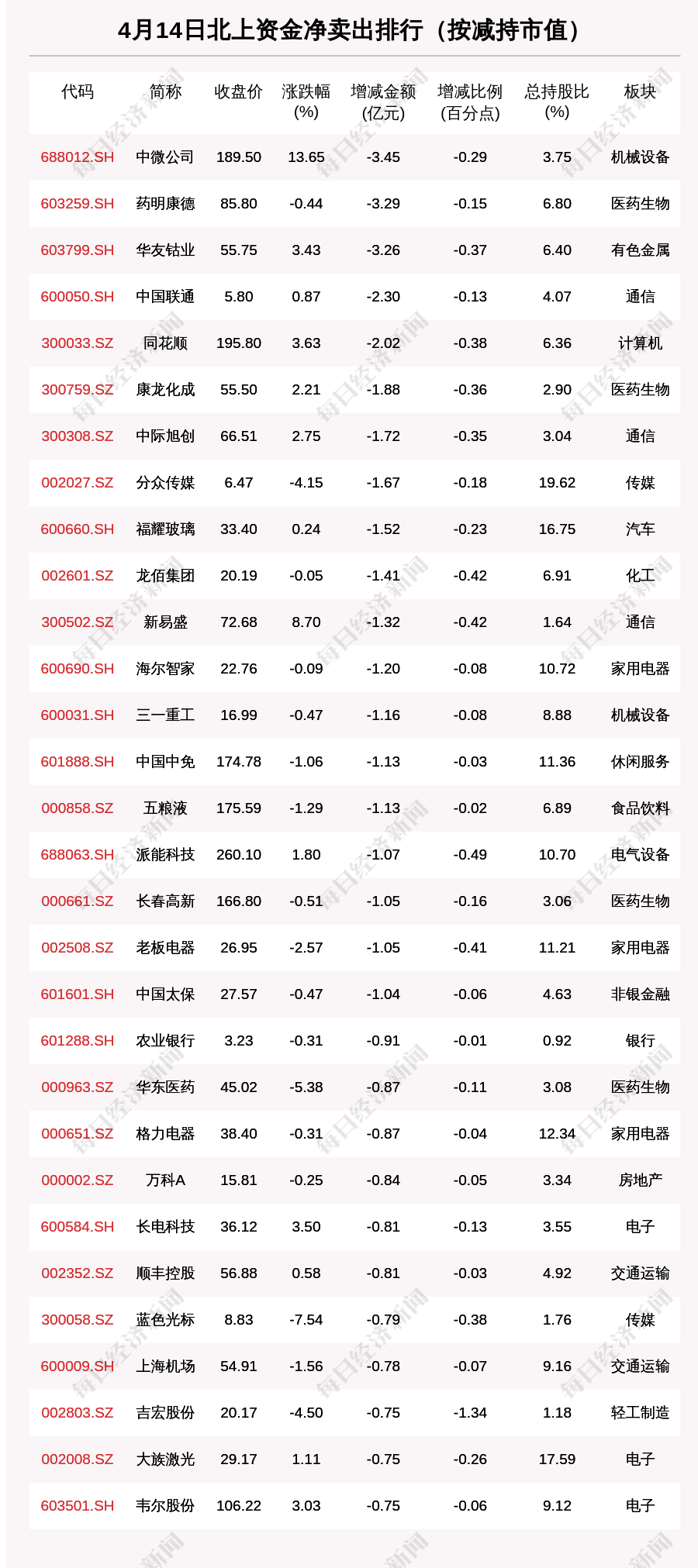 4月14日北上资金净卖出排行（按减持市值）

| 代码 | 简称 | 收盘价 | 涨跌幅 (%) | 增减金额 (亿元) | 增减比例 (百分点) | 总持股比 (%) | 板块 |
|---|---|---|---|---|---|---|---|
| 688012.SH | 中微公司 | 189.50 | 13.65 | -3.45 | -0.29 | 3.75 | 机械设备 |
| 603259.SH | 药明康德 | 85.80 | -0.44 | -3.29 | -0.15 | 6.80 | 医药生物 |
| 603799.SH | 华友钴业 | 55.75 | 3.43 | -3.26 | -0.37 | 6.40 | 有色金属 |
| 600050.SH | 中国联通 | 5.80 | 0.87 | -2.30 | -0.13 | 4.07 | 通信 |
| 300033.SZ | 同花顺 | 195.80 | 3.63 | -2.02 | -0.38 | 6.36 | 计算机 |
| 300759.SZ | 康龙化成 | 55.50 | 2.21 | -1.88 | -0.36 | 2.90 | 医药生物 |
| 300308.SZ | 中际旭创 | 66.51 | 2.75 | -1.72 | -0.35 | 3.04 | 通信 |
| 002027.SZ | 分众传媒 | 6.47 | -4.15 | -1.67 | -0.18 | 19.62 | 传媒 |
| 600660.SH | 福耀玻璃 | 33.40 | 0.24 | -1.52 | -0.23 | 16.75 | 汽车 |
| 002601.SZ | 龙佰集团 | 20.19 | -0.05 | -1.41 | -0.42 | 6.91 | 化工 |
| 300502.SZ | 新易盛 | 72.68 | 8.70 | -1.32 | -0.42 | 1.64 | 通信 |
| 600690.SH | 海尔智家 | 22.76 | -0.09 | -1.20 | -0.08 | 10.72 | 家用电器 |
| 600031.SH | 三一重工 | 16.99 | -0.47 | -1.16 | -0.08 | 8.88 | 机械设备 |
| 601888.SH | 中国中免 | 174.78 | -1.06 | -1.13 | -0.03 | 11.36 | 休闲服务 |
| 000858.SZ | 五粮液 | 175.59 | -1.29 | -1.13 | -0.02 | 6.89 | 食品饮料 |
| 688063.SH | 派能科技 | 260.10 | 1.80 | -1.07 | -0.49 | 10.70 | 电气设备 |
| 000661.SZ | 长春高新 | 166.80 | -0.51 | -1.05 | -0.16 | 3.06 | 医药生物 |
| 002508.SZ | 老板电器 | 26.95 | -2.57 | -1.05 | -0.41 | 11.21 | 家用电器 |
| 601601.SH | 中国太保 | 27.57 | -0.47 | -1.04 | -0.06 | 4.63 | 非银金融 |
| 601288.SH | 农业银行 | 3.23 | -0.31 | -0.91 | -0.01 | 0.92 | 银行 |
| 000963.SZ | 华东医药 | 45.02 | -5.38 | -0.87 | -0.11 | 3.08 | 医药生物 |
| 000651.SZ | 格力电器 | 38.40 | -0.31 | -0.87 | -0.04 | 12.34 | 家用电器 |
| 000002.SZ | 万科A | 15.81 | -0.25 | -0.84 | -0.05 | 3.34 | 房地产 |
| 600584.SH | 长电科技 | 36.12 | 3.50 | -0.81 | -0.13 | 3.55 | 电子 |
| 002352.SZ | 顺丰控股 | 56.88 | 0.58 | -0.81 | -0.03 | 4.92 | 交通运输 |
| 300058.SZ | 蓝色光标 | 8.83 | -7.54 | -0.79 | -0.38 | 1.76 | 传媒 |
| 600009.SH | 上海机场 | 54.91 | -1.56 | -0.78 | -0.07 | 9.16 | 交通运输 |
| 002803.SZ | 吉宏股份 | 20.17 | -4.50 | -0.75 | -1.34 | 1.18 | 轻工制造 |
| 002008.SZ | 大族激光 | 29.17 | 1.11 | -0.75 | -0.26 | 17.59 | 电子 |
| 603501.SH | 韦尔股份 | 106.22 | 3.03 | -0.75 | -0.06 | 9.12 | 电子 |

每日经济新闻